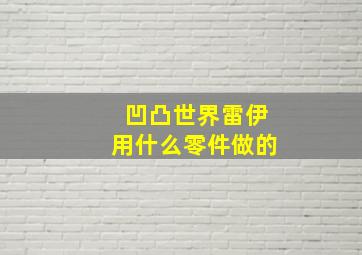 凹凸世界雷伊
用什么零件做的